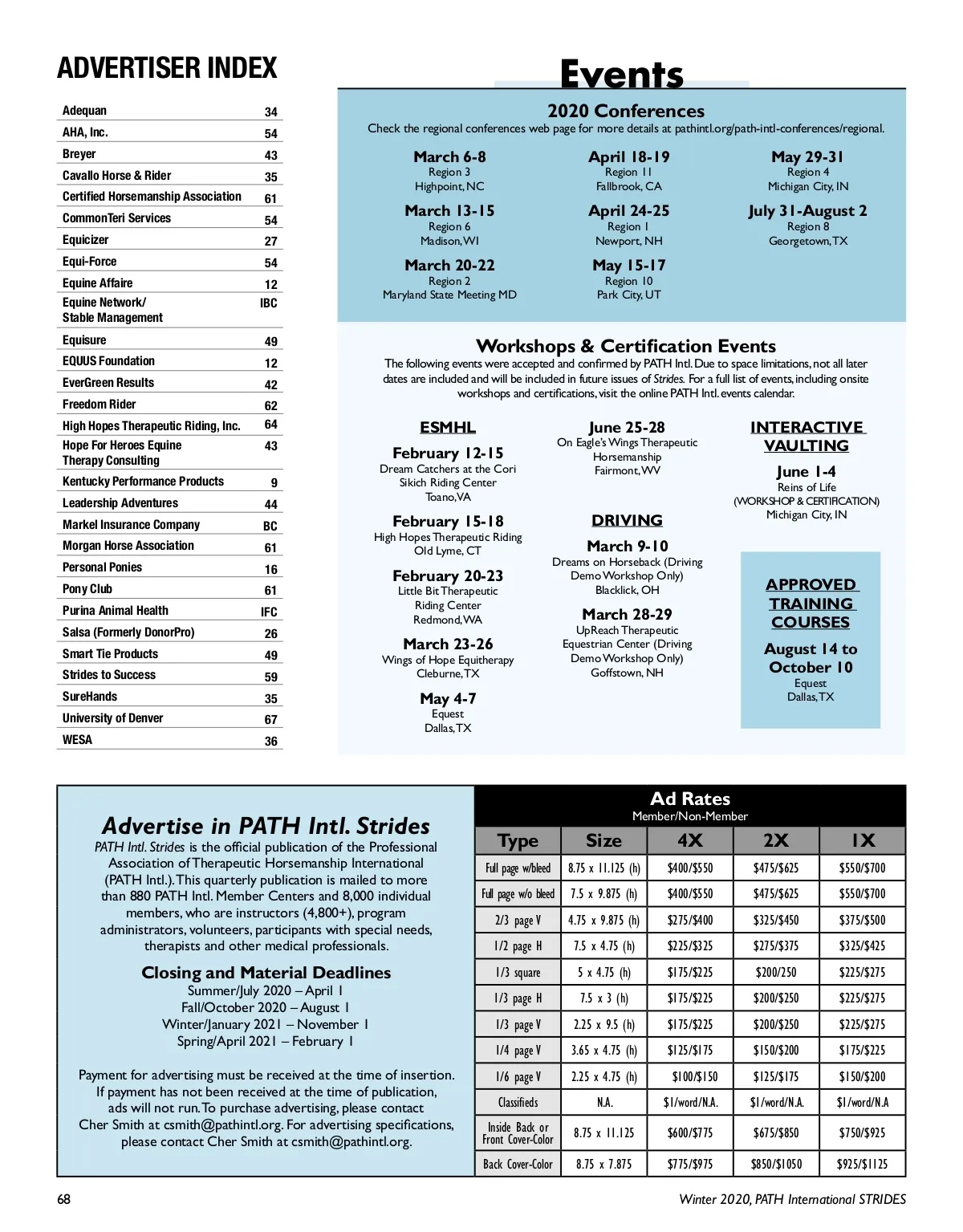 ADVERTISER INDEX

| | |
|---|---|
| Adequan | 34 |
| AHA, Inc. | 54 |
| Breyer | 43 |
| Cavallo Horse & Rider | 35 |
| Certified Horsemanship Association | 61 |
| CommonTeri Services | 54 |
| Equicizer | 27 |
| Equi-Force | 54 |
| Equine Affaire | 12 |
| Equine Network/ Stable Management | IBC |
| Equisure | 49 |
| EQUUS Foundation | 12 |
| EverGreen Results | 42 |
| Freedom Rider | 62 |
| High Hopes Therapeutic Riding, Inc. | 64 |
| Hope For Heroes Equine Therapy Consulting | 43 |
| Kentucky Performance Products | 9 |
| Leadership Adventures | 44 |
| Markel Insurance Company | BC |
| Morgan Horse Association | 61 |
| Personal Ponies | 16 |
| Pony Club | 61 |
| Purina Animal Health | IFC |
| Salsa (Formerly DonorPro) | 26 |
| Smart Tie Products | 49 |
| Strides to Success | 59 |
| SureHands | 35 |
| University of Denver | 67 |
| WESA | 36 |

Events

2020 Conferences
Check the regional conferences web page for more details at pathintl.org/path-intl-conferences/regional.

March 6-8
Region 3
Highpoint, NC

March 13-15
Region 6
Madison, WI

March 20-22
Region 2
Maryland State Meeting MD

April 18-19
Region 11
Fallbrook, CA

April 24-25
Region 1
Newport, NH

May 15-17
Region 10
Park City, UT

May 29-31
Region 4
Michigan City, IN

July 31-August 2
Region 8
Georgetown, TX

Workshops & Certification Events
The following events were accepted and confirmed by PATH Intl. Due to space limitations, not all later dates are included and will be included in future issues of Strides. For a full list of events, including onsite workshops and certifications, visit the online PATH Intl. events calendar.

ESMHL

February 12-15
Dream Catchers at the Cori Sikich Riding Center
Toano, VA

February 15-18
High Hopes Therapeutic Riding
Old Lyme, CT

February 20-23
Little Bit Therapeutic Riding Center
Redmond, WA

March 23-26
Wings of Hope Equitherapy
Cleburne, TX

May 4-7
Equest
Dallas, TX

June 25-28
On Eagle's Wings Therapeutic Horsemanship
Fairmont, WV

DRIVING

March 9-10
Dreams on Horseback (Driving Demo Workshop Only)
Blacklick, OH

March 28-29
UpReach Therapeutic Equestrian Center (Driving Demo Workshop Only)
Goffstown, NH

INTERACTIVE VAULTING

June 1-4
Reins of Life
(WORKSHOP & CERTIFICATION)
Michigan City, IN

APPROVED TRAINING COURSES

August 14 to October 10
Equest
Dallas, TX

Advertise in PATH Intl. Strides
PATH Intl. Strides is the official publication of the Professional Association of Therapeutic Horsemanship International (PATH Intl.). This quarterly publication is mailed to more than 880 PATH Intl. Member Centers and 8,000 individual members, who are instructors (4,800+), program administrators, volunteers, participants with special needs, therapists and other medical professionals.

Closing and Material Deadlines
Summer/July 2020 – April 1
Fall/October 2020 – August 1
Winter/January 2021 – November 1
Spring/April 2021 – February 1

Payment for advertising must be received at the time of insertion. If payment has not been received at the time of publication, ads will not run. To purchase advertising, please contact Cher Smith at csmith@pathintl.org. For advertising specifications, please contact Cher Smith at csmith@pathintl.org.

Ad Rates
Member/Non-Member

| Type | Size | 4X | 2X | 1X |
|---|---|---|---|---|
| Full page w/bleed | 8.75 x 11.125 (h) | $400/$550 | $475/$625 | $550/$700 |
| Full page w/o bleed | 7.5 x 9.875 (h) | $400/$550 | $475/$625 | $550/$700 |
| 2/3 page V | 4.75 x 9.875 (h) | $275/$400 | $325/$450 | $375/$500 |
| 1/2 page H | 7.5 x 4.75 (h) | $225/$325 | $275/$375 | $325/$425 |
| 1/3 square | 5 x 4.75 (h) | $175/$225 | $200/250 | $225/$275 |
| 1/3 page H | 7.5 x 3 (h) | $175/$225 | $200/$250 | $225/$275 |
| 1/3 page V | 2.25 x 9.5 (h) | $175/$225 | $200/$250 | $225/$275 |
| 1/4 page V | 3.65 x 4.75 (h) | $125/$175 | $150/$200 | $175/$225 |
| 1/6 page V | 2.25 x 4.75 (h) | $100/$150 | $125/$175 | $150/$200 |
| Classifieds | N.A. | $1/word/N.A. | $1/word/N.A. | $1/word/N.A |
| Inside Back or Front Cover-Color | 8.75 x 11.125 | $600/$775 | $675/$850 | $750/$925 |
| Back Cover-Color | 8.75 x 7.875 | $775/$975 | $850/$1050 | $925/$1125 |

68
Winter 2020, PATH International STRIDES